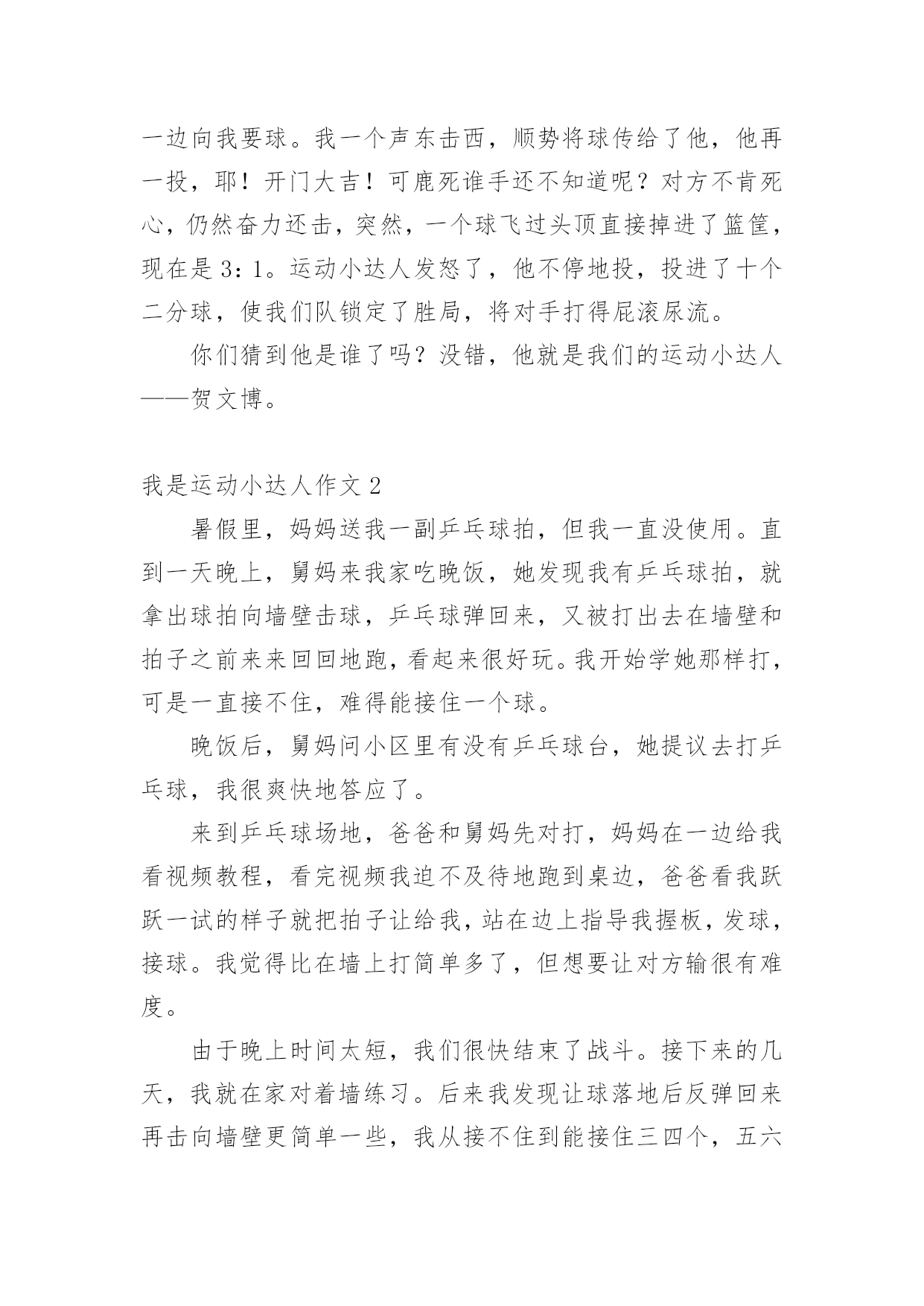 一边向我要球。我一个声东击西，顺势将球传给了他，他再一投，耶！开门大吉！可鹿死谁手还不知道呢？对方不肯死心，仍然奋力还击，突然，一个球飞过头顶直接掉进了篮筐，现在是 3：1。运动小达人发怒了，他不停地投，投进了十个二分球，使我们队锁定了胜局，将对手打得屁滚尿流。

你们猜到他是谁了吗？没错，他就是我们的运动小达人——贺文博。

我是运动小达人作文 2

暑假里，妈妈送我一副乒乓球拍，但我一直没使用。直到一天晚上，舅妈来我家吃晚饭，她发现我有乒乓球拍，就拿出球拍向墙壁击球，乒乓球弹回来，又被打出去在墙壁和拍子之前来来回回地跑，看起来很好玩。我开始学她那样打，可是一直接不住，难得能接住一个球。

晚饭后，舅妈问小区里有没有乒乓球台，她提议去打乒乓球，我很爽快地答应了。

来到乒乓球场地，爸爸和舅妈先对打，妈妈在一边给我看视频教程，看完视频我迫不及待地跑到桌边，爸爸看我跃跃一试的样子就把拍子让给我，站在边上指导我握板，发球，接球。我觉得比在墙上打简单多了，但想要让对方输很有难度。

由于晚上时间太短，我们很快结束了战斗。接下来的几天，我就在家对着墙练习。后来我发现让球落地后反弹回来再击向墙壁更简单一些，我从接不住到能接住三四个，五六